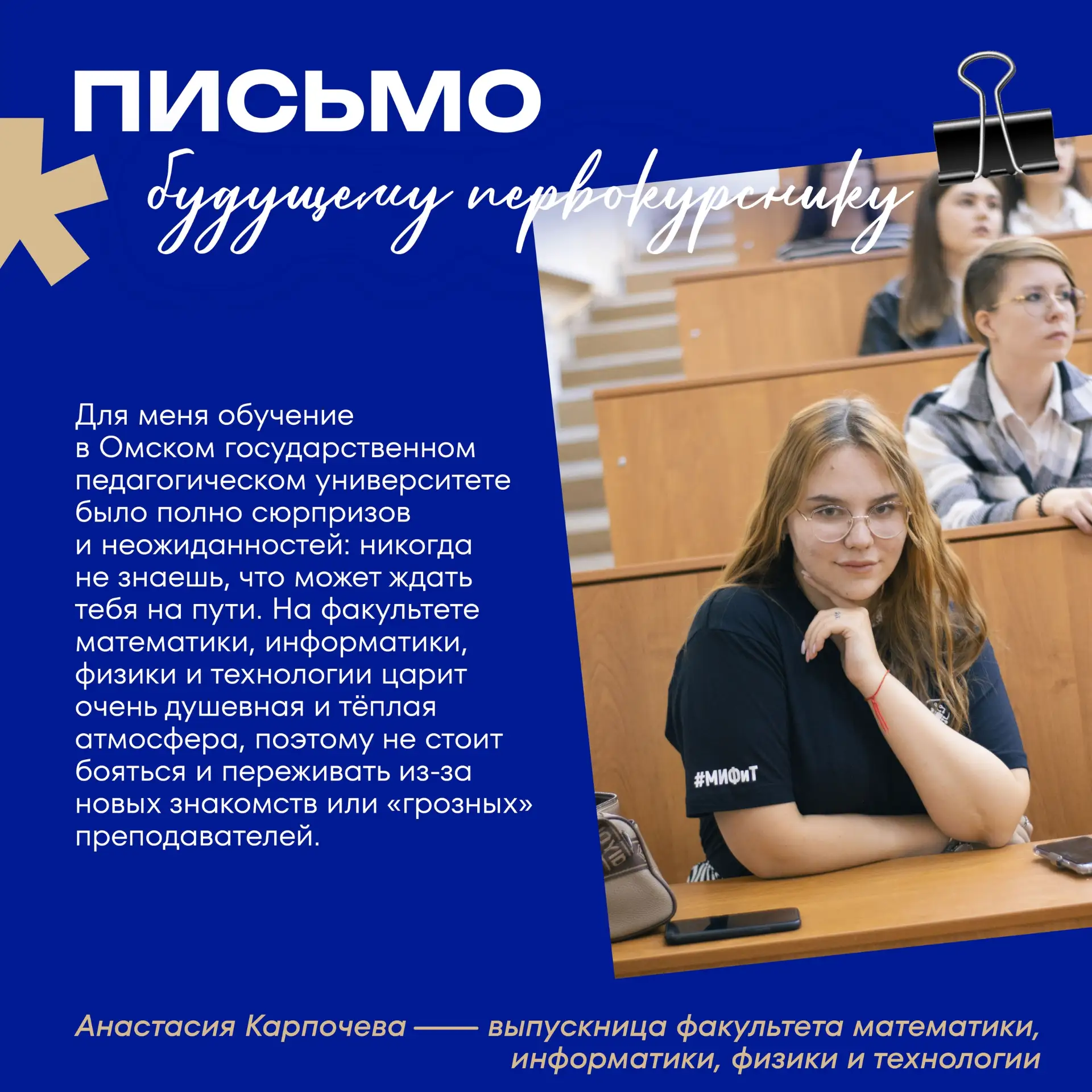 ПИСЬМО
будущему первокурснику

Для меня обучение в Омском государственном педагогическом университете было полно сюрпризов и неожиданностей: никогда не знаешь, что может ждать тебя на пути. На факультете математики, информатики, физики и технологии царит очень душевная и тёплая атмосфера, поэтому не стоит бояться и переживать из-за новых знакомств или «грозных» преподавателей.

#МИФиТ

Анастасия Карпочева —— выпускница факультета математики, информатики, физики и технологии